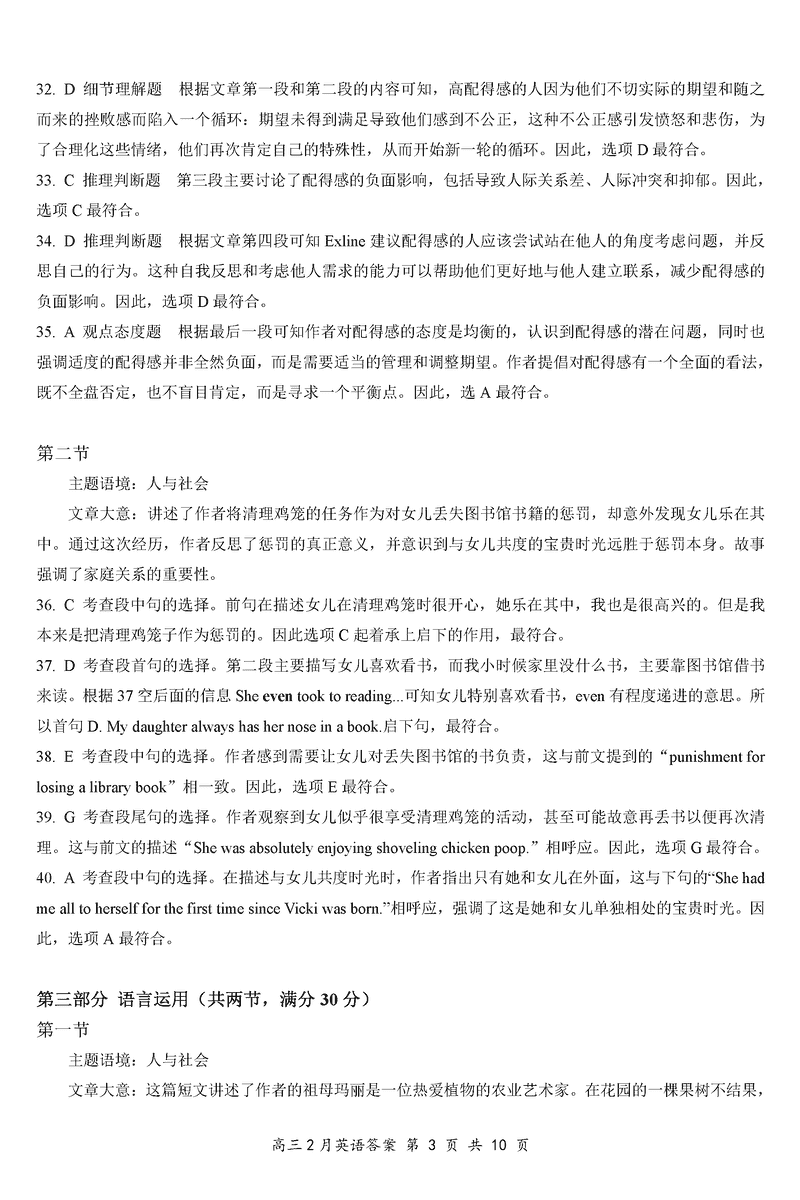 32. D 细节理解题 根据文章第一段和第二段的内容可知，高配得感的人因为他们不切实际的期望和随之而来的挫败感而陷入一个循环：期望未得到满足导致他们感到不公正，这种不公正感引发愤怒和悲伤，为了合理化这些情绪，他们再次肯定自己的特殊性，从而开始新一轮的循环。因此，选项 D 最符合。

33. C 推理判断题 第三段主要讨论了配得感的负面影响，包括导致人际关系差、人际冲突和抑郁。因此，选项 C 最符合。

34. D 推理判断题 根据文章第四段可知 Exline 建议配得感的人应该尝试站在他人的角度考虑问题，并反思自己的行为。这种自我反思和考虑他人需求的能力可以帮助他们更好地与他人建立联系，减少配得感的负面影响。因此，选项 D 最符合。

35. A 观点态度题 根据最后一段可知作者对配得感的态度是均衡的，认识到配得感的潜在问题，同时也强调适度的配得感并非全然负面，而是需要适当的管理和调整期望。作者提倡对配得感有一个全面的看法，既不全盘否定，也不盲目肯定，而是寻求一个平衡点。因此，选 A 最符合。

第二节

主题语境：人与社会

文章大意：讲述了作者将清理鸡笼的任务作为对女儿丢失图书馆书籍的惩罚，却意外发现女儿乐在其中。通过这次经历，作者反思了惩罚的真正意义，并意识到与女儿共度的宝贵时光远胜于惩罚本身。故事强调了家庭关系的重要性。

36. C 考查段中句的选择。前句在描述女儿在清理鸡笼时很开心，她乐在其中，我也是很高兴的。但是我本来是把清理鸡笼子作为惩罚的。因此选项 C 起着承上启下的作用，最符合。

37. D 考查段首句的选择。第二段主要描写女儿喜欢看书，而我小时候家里没什么书，主要靠图书馆借书来读。根据 37 空后面的信息 She even took to reading...可知女儿特别喜欢看书，even 有程度递进的意思。所以首句 D. My daughter always has her nose in a book.启下句，最符合。

38. E 考查段中句的选择。作者感到需要让女儿对丢失图书馆的书负责，这与前文提到的“punishment for losing a library book”相一致。因此，选项 E 最符合。

39. G 考查段尾句的选择。作者观察到女儿似乎很享受清理鸡笼的活动，甚至可能故意再丢书以便再次清理。这与前文的描述“She was absolutely enjoying shoveling chicken poop.”相呼应。因此，选项 G 最符合。

40. A 考查段中句的选择。在描述与女儿共度时光时，作者指出只有她和女儿在外面，这与下句的“She had me all to herself for the first time since Vicki was born.”相呼应，强调了这是她和女儿单独相处的宝贵时光。因此，选项 A 最符合。

第三部分 语言运用（共两节，满分 30 分）

第一节

主题语境：人与社会

文章大意：这篇短文讲述了作者的祖母玛丽是一位热爱植物的农业艺术家。在花园的一棵果树不结果，

高三 2 月英语答案 第 3 页 共 10 页